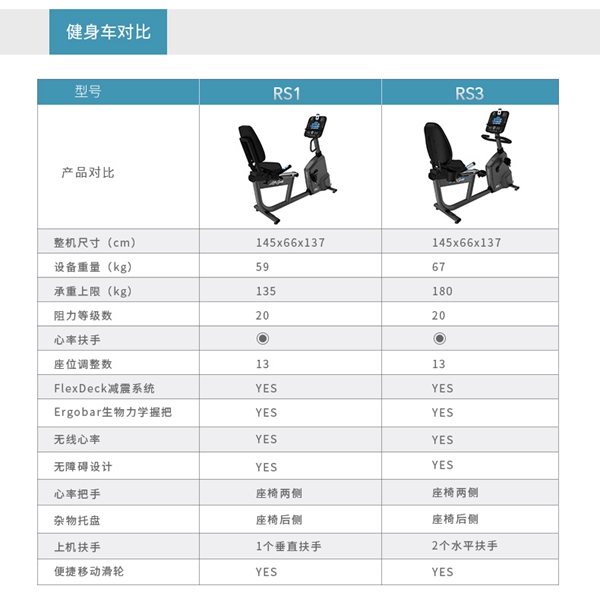 健身车对比

| 型号 | RS1 | RS3 |
|---|---|---|
| 产品对比 | | |
| 整机尺寸（cm） | 145x66x137 | 145x66x137 |
| 设备重量（kg） | 59 | 67 |
| 承重上限（kg） | 135 | 180 |
| 阻力等级数 | 20 | 20 |
| 心率扶手 | ◉ | ◉ |
| 座位调整数 | 13 | 13 |
| FlexDeck减震系统 | YES | YES |
| Ergobar生物力学握把 | YES | YES |
| 无线心率 | YES | YES |
| 无障碍设计 | YES | YES |
| 心率把手 | 座椅两侧 | 座椅两侧 |
| 杂物托盘 | 座椅后侧 | 座椅后侧 |
| 上机扶手 | 1个垂直扶手 | 2个水平扶手 |
| 便捷移动滑轮 | YES | YES |